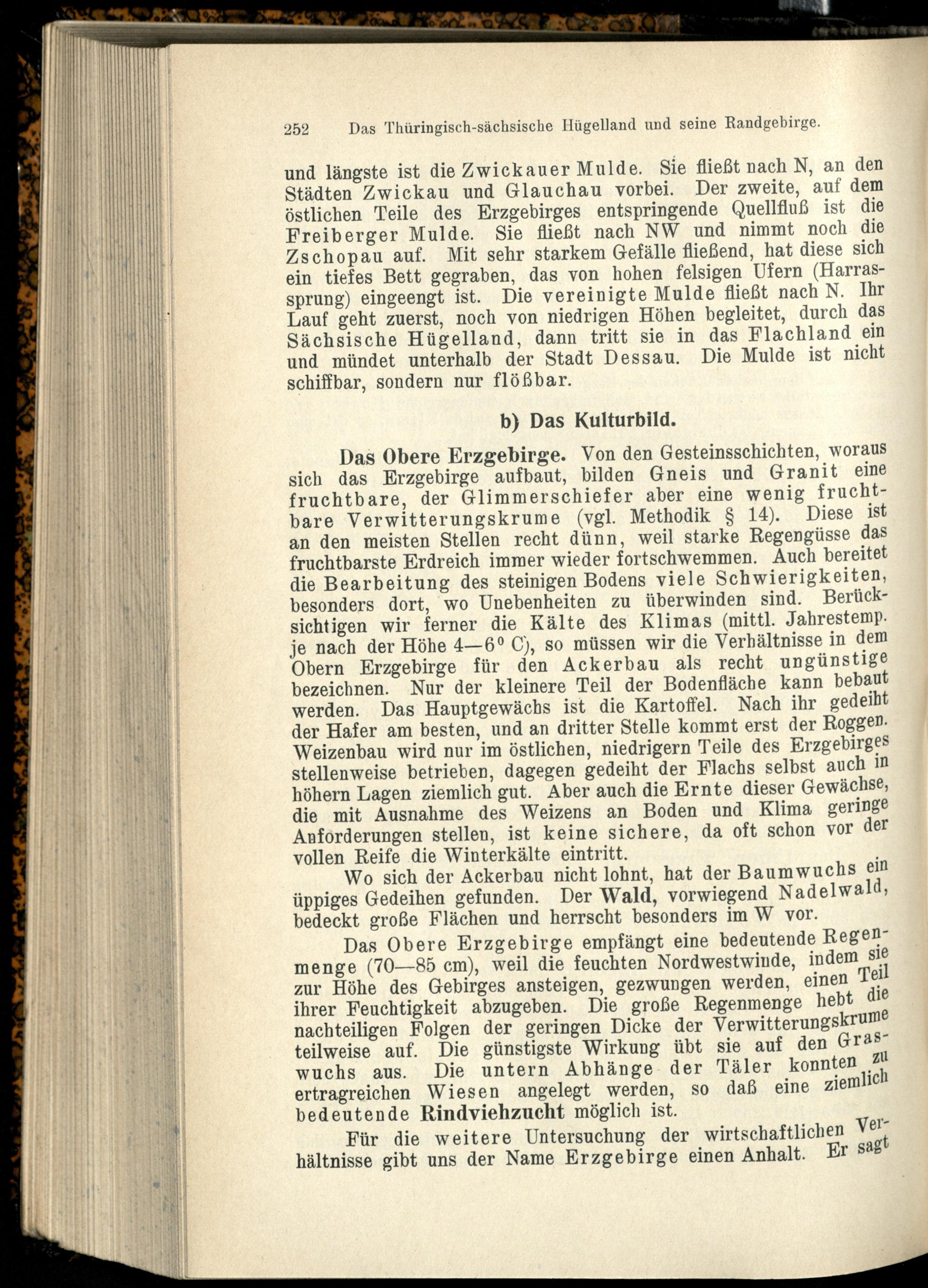 252 Das Thüringisch-sächsische Hügelland und seine Randgebirge.

und längste ist die Zwickauer Mulde. Sie fließt nach N, an den Städten Zwickau und Glauchau vorbei. Der zweite, auf dem östlichen Teile des Erzgebirges entspringende Quellfluß ist die Freiberger Mulde. Sie fließt nach NW und nimmt noch die Zschopau auf. Mit sehr starkem Gefälle fließend, hat diese sich ein tiefes Bett gegraben, das von hohen felsigen Ufern (Harrassprung) eingeengt ist. Die vereinigte Mulde fließt nach N. Ihr Lauf geht zuerst, noch von niedrigen Höhen begleitet, durch das Sächsische Hügelland, dann tritt sie in das Flachland ein und mündet unterhalb der Stadt Dessau. Die Mulde ist nicht schiffbar, sondern nur flößbar.

b) Das Kulturbild.

Das Obere Erzgebirge. Von den Gesteinsschichten, woraus sich das Erzgebirge aufbaut, bilden Gneis und Granit eine fruchtbare, der Glimmerschiefer aber eine wenig fruchtbare Verwitterungskrume (vgl. Methodik § 14). Diese ist an den meisten Stellen recht dünn, weil starke Regengüsse das fruchtbarste Erdreich immer wieder fortschwemmen. Auch bereitet die Bearbeitung des steinigen Bodens viele Schwierigkeiten, besonders dort, wo Unebenheiten zu überwinden sind. Berücksichtigen wir ferner die Kälte des Klimas (mittl. Jahrestemp. je nach der Höhe 4—6° C), so müssen wir die Verhältnisse in dem Obern Erzgebirge für den Ackerbau als recht ungünstige bezeichnen. Nur der kleinere Teil der Bodenfläche kann bebaut werden. Das Hauptgewächs ist die Kartoffel. Nach ihr gedeiht der Hafer am besten, und an dritter Stelle kommt erst der Roggen. Weizenbau wird nur im östlichen, niedrigern Teile des Erzgebirges stellenweise betrieben, dagegen gedeiht der Flachs selbst auch in höhern Lagen ziemlich gut. Aber auch die Ernte dieser Gewächse, die mit Ausnahme des Weizens an Boden und Klima geringe Anforderungen stellen, ist keine sichere, da oft schon vor der vollen Reife die Winterkälte eintritt.

Wo sich der Ackerbau nicht lohnt, hat der Baumwuchs ein üppiges Gedeihen gefunden. Der Wald, vorwiegend Nadelwald, bedeckt große Flächen und herrscht besonders im W vor.

Das Obere Erzgebirge empfängt eine bedeutende Regenmenge (70—85 cm), weil die feuchten Nordwestwinde, indem sie zur Höhe des Gebirges ansteigen, gezwungen werden, einen Teil ihrer Feuchtigkeit abzugeben. Die große Regenmenge hebt die nachteiligen Folgen der geringen Dicke der Verwitterungskrume teilweise auf. Die günstigste Wirkung übt sie auf den Graswuchs aus. Die untern Abhänge der Täler konnten zu ertragreichen Wiesen angelegt werden, so daß eine ziemlich bedeutende Rindviehzucht möglich ist.

Für die weitere Untersuchung der wirtschaftlichen Verhältnisse gibt uns der Name Erzgebirge einen Anhalt. Er sagt